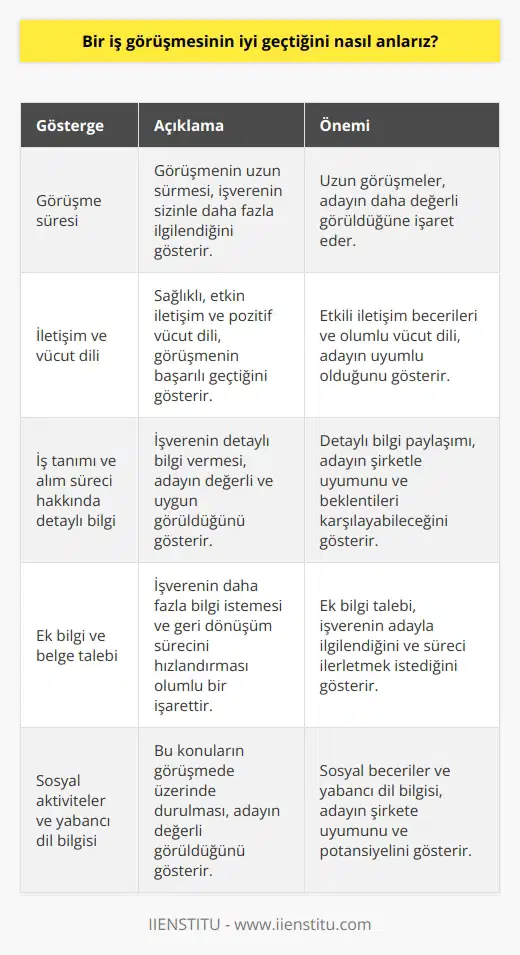 Bir iş görüşmesinin iyi geçtiğini nasıl anlarız?

| Gösterge | Açıklama | Önemi |
|---|---|---|
| Görüşme süresi | Görüşmenin uzun sürmesi, işverenin sizinle daha fazla ilgilendiğini gösterir. | Uzun görüşmeler, adayın daha değerli görüldüğüne işaret eder. |
| İletişim ve vücut dili | Sağlıklı, etkin iletişim ve pozitif vücut dili, görüşmenin başarılı geçtiğini gösterir. | Etkili iletişim becerileri ve olumlu vücut dili, adayın uyumlu olduğunu gösterir. |
| İş tanımı ve alım süreci hakkında detaylı bilgi | İşverenin detaylı bilgi vermesi, adayın değerli ve uygun görüldüğünü gösterir. | Detaylı bilgi paylaşımı, adayın şirketle uyumunu ve beklentileri karşılayabileceğini gösterir. |
| Ek bilgi ve belge talebi | İşverenin daha fazla bilgi istemesi ve geri dönüşüm sürecini hızlandırması olumlu bir işarettir. | Ek bilgi talebi, işverenin adayla ilgilendiğini ve süreci ilerletmek istediğini gösterir. |
| Sosyal aktiviteler ve yabancı dil bilgisi | Bu konuların görüşmede üzerinde durulması, adayın değerli görüldüğünü gösterir. | Sosyal beceriler ve yabancı dil bilgisi, adayın şirkete uyumunu ve potansiyelini gösterir. |

IIENSTITU - www.iienstitu.com